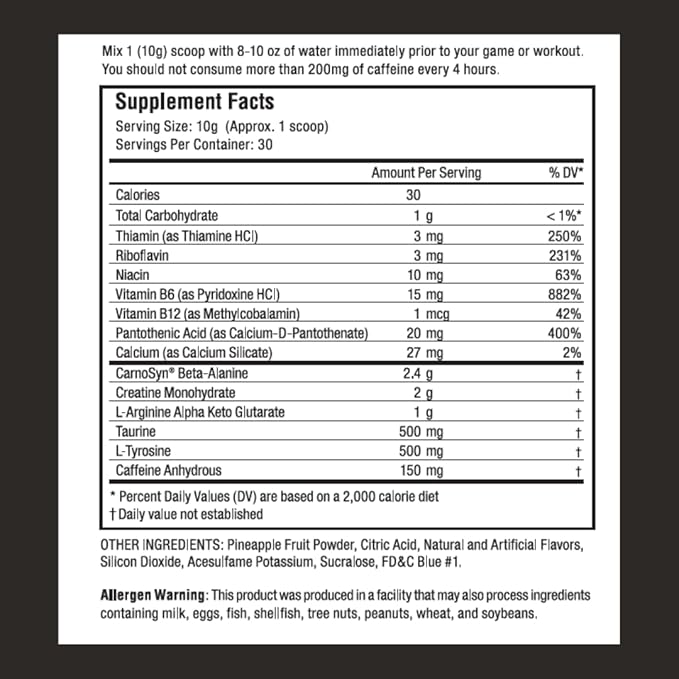 Mix 1 (10g) scoop with 8-10 oz of water immediately prior to your game or workout. You should not consume more than 200mg of caffeine every 4 hours.

Supplement Facts
Serving Size: 10g (Approx. 1 scoop)
Servings Per Container: 30

| | Amount Per Serving | % DV* |
|---|---|---|
| Calories | 30 | |
| Total Carbohydrate | 1 g | < 1%* |
| Thiamin (as Thiamine HCl) | 3 mg | 250% |
| Riboflavin | 3 mg | 231% |
| Niacin | 10 mg | 63% |
| Vitamin B6 (as Pyridoxine HCl) | 15 mg | 882% |
| Vitamin B12 (as Methylcobalamin) | 1 mcg | 42% |
| Pantothenic Acid (as Calcium-D-Pantothenate) | 20 mg | 400% |
| Calcium (as Calcium Silicate) | 27 mg | 2% |
| CarnoSyn® Beta-Alanine | 2.4 g | † |
| Creatine Monohydrate | 2 g | † |
| L-Arginine Alpha Keto Glutarate | 1 g | † |
| Taurine | 500 mg | † |
| L-Tyrosine | 500 mg | † |
| Caffeine Anhydrous | 150 mg | † |

* Percent Daily Values (DV) are based on a 2,000 calorie diet
† Daily value not established

OTHER INGREDIENTS: Pineapple Fruit Powder, Citric Acid, Natural and Artificial Flavors, Silicon Dioxide, Acesulfame Potassium, Sucralose, FD&C Blue #1.

Allergen Warning: This product was produced in a facility that may also process ingredients containing milk, eggs, fish, shellfish, tree nuts, peanuts, wheat, and soybeans.